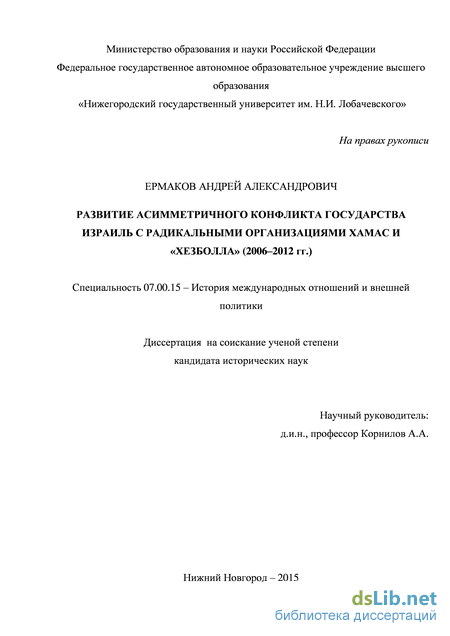 Министерство образования и науки Российской Федерации
Федеральное государственное автономное образовательное учреждение высшего образования
«Нижегородский государственный университет им. Н.И. Лобачевского»

На правах рукописи

ЕРМАКОВ АНДРЕЙ АЛЕКСАНДРОВИЧ

РАЗВИТИЕ АСИММЕТРИЧНОГО КОНФЛИКТА ГОСУДАРСТВА ИЗРАИЛЬ С РАДИКАЛЬНЫМИ ОРГАНИЗАЦИЯМИ ХАМАС И «ХЕЗБОЛЛА» (2006–2012 гг.)

Специальность 07.00.15 – История международных отношений и внешней политики

Диссертация на соискание ученой степени
кандидата исторических наук

Научный руководитель:
д.и.н., профессор Корнилов А.А.

Нижний Новгород – 2015

dsLib.net
библиотека диссертаций